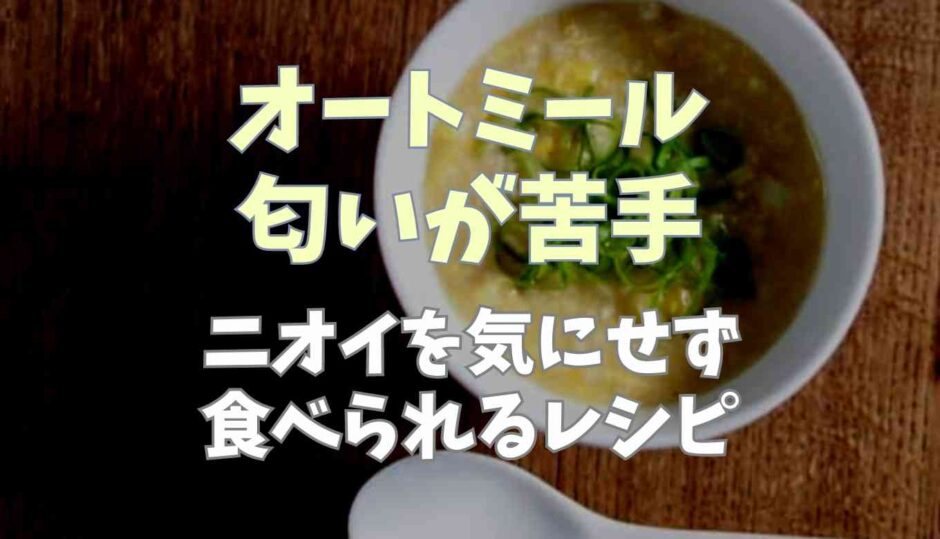 オートミール
匂いが苦手

ニオイを気にせず
食べられるレシピ